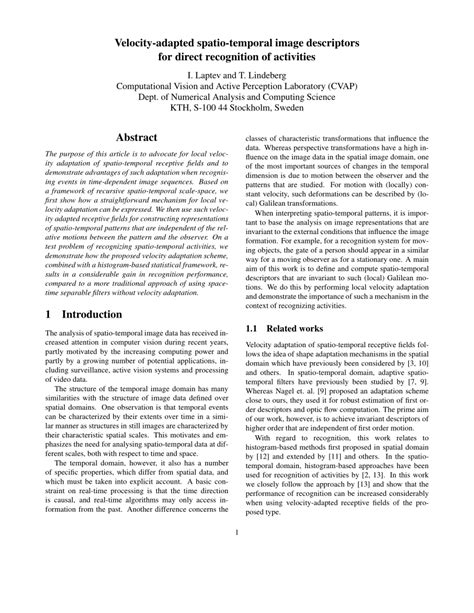 Velocity-adapted spatio-temporal image descriptors for direct recognition of activities

I. Laptev and T. Lindeberg
Computational Vision and Active Perception Laboratory (CVAP)
Dept. of Numerical Analysis and Computing Science
KTH, S-100 44 Stockholm, Sweden

Abstract

The purpose of this article is to advocate for local velocity adaptation of spatio-temporal receptive fields and to demonstrate advantages of such adaptation when recognising events in time-dependent image sequences. Based on a framework of recursive spatio-temporal scale-space, we first show how a straightforward mechanism for local velocity adaptation can be expressed. We then use such velocity adapted receptive fields for constructing representations of spatio-temporal patterns that are independent of the relative motions between the pattern and the observer. On a test problem of recognizing spatio-temporal activities, we demonstrate how the proposed velocity adaptation scheme, combined with a histogram-based statistical framework, results in a considerable gain in recognition performance, compared to a more traditional approach of using space-time separable filters without velocity adaptation.

1 Introduction

The analysis of spatio-temporal image data has received increased attention in computer vision during recent years, partly motivated by the increasing computing power and partly by a growing number of potential applications, including surveillance, active vision systems and processing of video data.

The structure of the temporal image domain has many similarities with the structure of image data defined over spatial domains. One observation is that temporal events can be characterized by their extents over time in a similar manner as structures in still images are characterized by their characteristic spatial scales. This motivates and emphasizes the need for analysing spatio-temporal data at different scales, both with respect to time and space.

The temporal domain, however, it also has a number of specific properties, which differ from spatial data, and which must be taken into explicit account. A basic constraint on real-time processing is that the time direction is causal, and real-time algorithms may only access information from the past. Another difference concerns the classes of characteristic transformations that influence the data. Whereas perspective transformations have a high influence on the image data in the spatial image domain, one of the most important sources of changes in the temporal dimension is due to motion between the observer and the patterns that are studied. For motion with (locally) constant velocity, such deformations can be described by (local) Galilean transformations.

When interpreting spatio-temporal patterns, it is important to base the analysis on image representations that are invariant to the external conditions that influence the image formation. For example, for a recognition system for moving objects, the gate of a person should appear in a similar way for a moving observer as for a stationary one. A main aim of this work is to define and compute spatio-temporal descriptors that are invariant to such (local) Galilean motions. We do this by performing local velocity adaptation and demonstrate the importance of such a mechanism in the context of recognizing activities.

1.1 Related works

Velocity adaptation of spatio-temporal receptive fields follows the idea of shape adaptation mechanisms in the spatial domain which have previously been considered by [3, 10] and others. In spatio-temporal domain, adaptive spatio-temporal filters have previously been studied by [7, 9]. Whereas Nagel et. al. [9] proposed an adaptation scheme close to ours, they used it for robust estimation of first order descriptors and optic flow computation. The prime aim of our work, however, is to achieve invariant descriptors of higher order that are independent of first order motion.

With regard to recognition, this work relates to histogram-based methods first proposed in spatial domain by [12] and extended by [11] and others. In the spatio-temporal domain, histogram-based approaches have been used for recognition of activities by [2, 13]. In this work we closely follow the approach by [13] and show that the performance of recognition can be increased considerably when using velocity-adapted receptive fields of the proposed type.

1